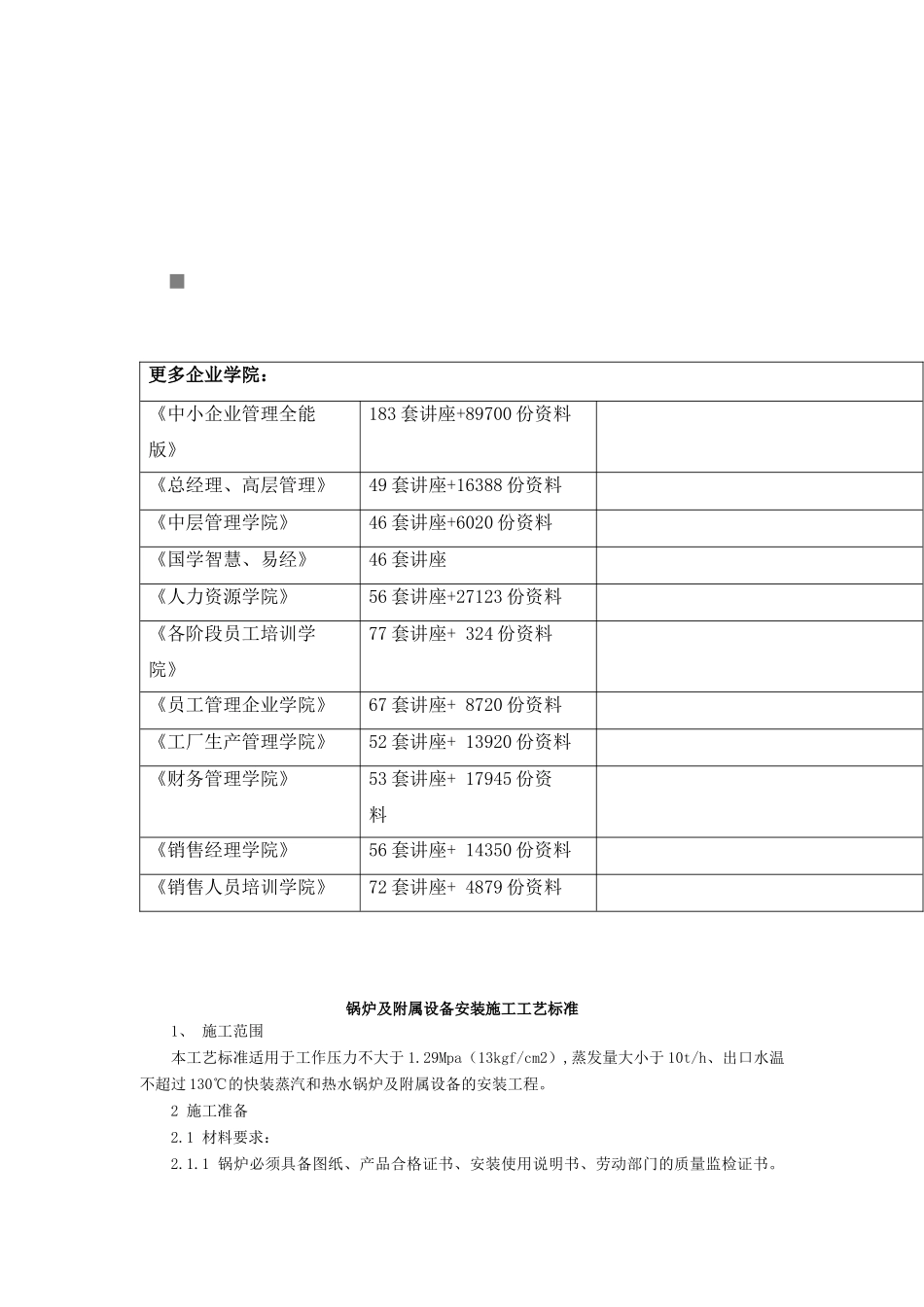 | 更多企业学院： | | |
|---|---|---|
| 《中小企业管理全能版》 | 183 套讲座+89700 份资料 | |
| 《总经理、高层管理》 | 49 套讲座+16388 份资料 | |
| 《中层管理学院》 | 46 套讲座+6020 份资料 | |
| 《国学智慧、易经》 | 46 套讲座 | |
| 《人力资源学院》 | 56 套讲座+27123 份资料 | |
| 《各阶段员工培训学院》 | 77 套讲座+ 324 份资料 | |
| 《员工管理企业学院》 | 67 套讲座+ 8720 份资料 | |
| 《工厂生产管理学院》 | 52 套讲座+ 13920 份资料 | |
| 《财务管理学院》 | 53 套讲座+ 17945 份资料 | |
| 《销售经理学院》 | 56 套讲座+ 14350 份资料 | |
| 《销售人员培训学院》 | 72 套讲座+ 4879 份资料 | |

锅炉及附属设备安装施工工艺标准

1、 施工范围

本工艺标准适用于工作压力不大于 1.29Mpa（13kgf/cm2）,蒸发量大小于 10t/h、出口水温不超过 130℃的快装蒸汽和热水锅炉及附属设备的安装工程。

2 施工准备

2.1 材料要求：

2.1.1 锅炉必须具备图纸、产品合格证书、安装使用说明书、劳动部门的质量监检证书。